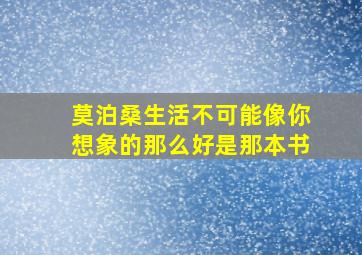 莫泊桑生活不可能像你想象的那么好是那本书